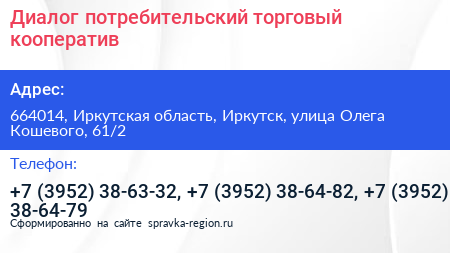 Диалог потребительский торговый кооператив

Адрес:

664014, Иркутская область, Иркутск, улица Олега Кошевого, 61/2

Телефон:

+7 (3952) 38-63-32, +7 (3952) 38-64-82, +7 (3952) 38-64-79

Сформированно на сайте spravka-region.ru